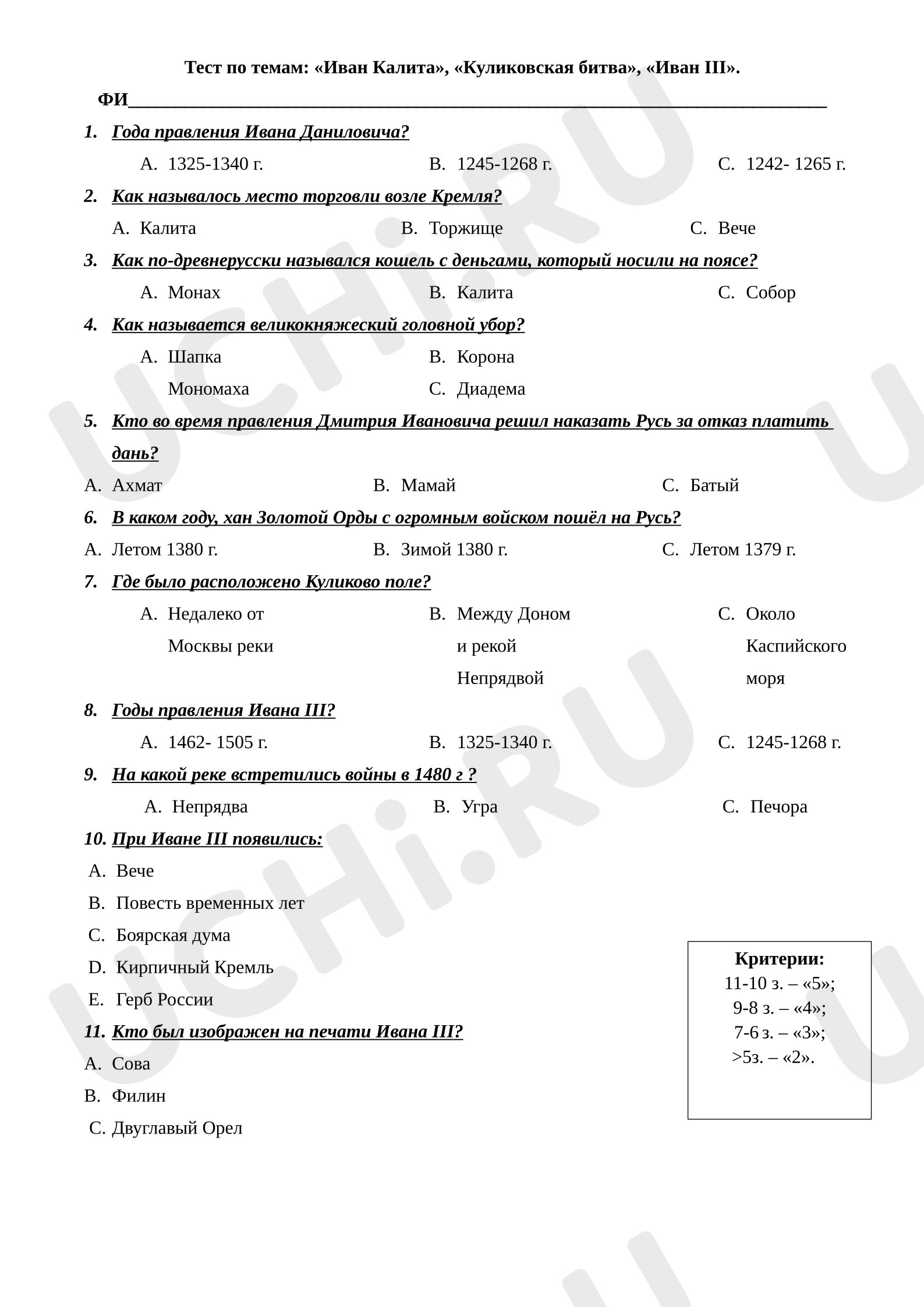 Тест по темам: «Иван Калита», «Куликовская битва», «Иван III».

ФИ____

1. Года правления Ивана Даниловича?

A. 1325-1340 г.   B. 1245-1268 г.   C. 1242- 1265 г.

2. Как называлось место торговли возле Кремля?

A. Калита   B. Торжище   C. Вече

3. Как по-древнерусски назывался кошель с деньгами, который носили на поясе?

A. Монах   B. Калита   C. Собор

4. Как называется великокняжеский головной убор?

A. Шапка Мономаха   B. Корона   C. Диадема

5. Кто во время правления Дмитрия Ивановича решил наказать Русь за отказ платить дань?

A. Ахмат   B. Мамай   C. Батый

6. В каком году, хан Золотой Орды с огромным войском пошёл на Русь?

A. Летом 1380 г.   B. Зимой 1380 г.   C. Летом 1379 г.

7. Где было расположено Куликово поле?

A. Недалеко от Москвы реки   B. Между Доном и рекой Непрядвой   C. Около Каспийского моря

8. Годы правления Ивана III?

A. 1462- 1505 г.   B. 1325-1340 г.   C. 1245-1268 г.

9. На какой реке встретились войны в 1480 г ?

A. Непрядва   B. Угра   C. Печора

10. При Иване III появились:

A. Вече
B. Повесть временных лет
C. Боярская дума
D. Кирпичный Кремль
E. Герб России

11. Кто был изображен на печати Ивана III?

A. Сова
B. Филин
C. Двуглавый Орел

Критерии:
11-10 з. – «5»;
9-8 з. – «4»;
7-6 з. – «3»;
>5з. – «2».

UCHi.RU